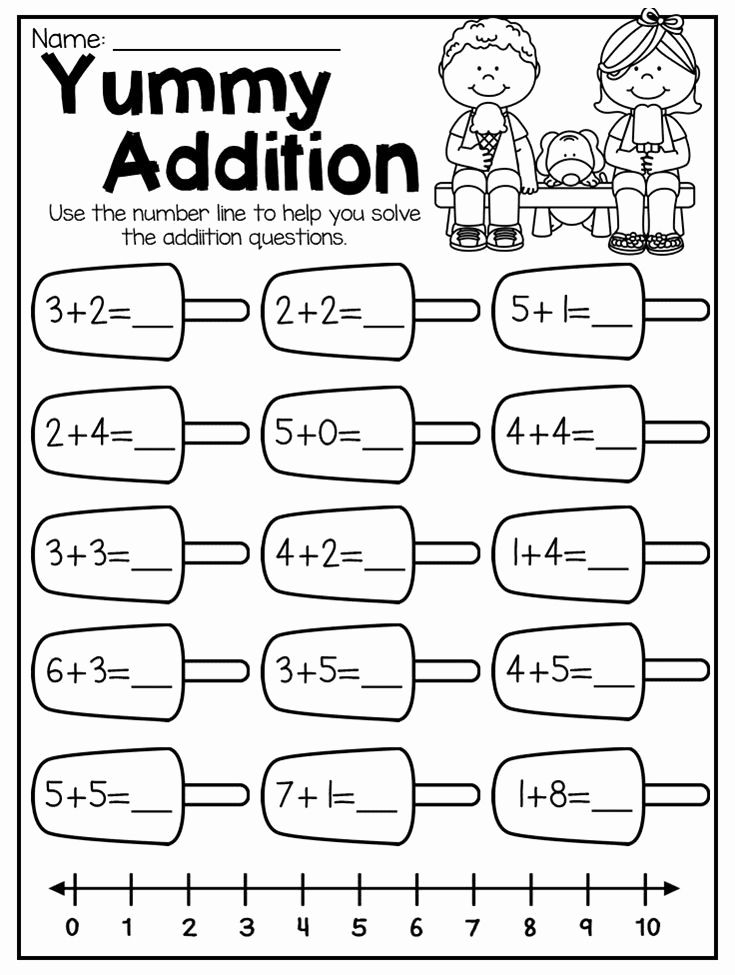 Name: ________________

Yummy Addition

Use the number line to help you solve the addiition questions.

$3+2=$__ $2+2=$__ $5+1=$__

$2+4=$__ $5+0=$__ $4+4=$__

$3+3=$__ $4+2=$__ $1+4=$__

$6+3=$__ $3+5=$__ $4+5=$__

$5+5=$__ $7+1=$__ $1+8=$__

0 1 2 3 4 5 6 7 8 9 10